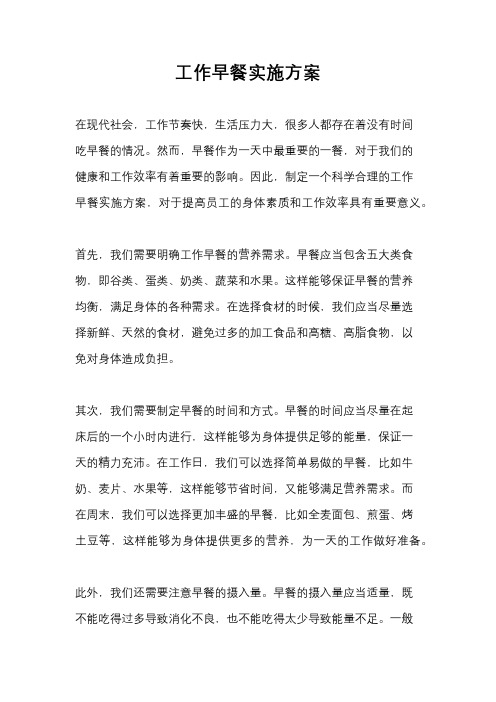 工作早餐实施方案

在现代社会，工作节奏快，生活压力大，很多人都存在着没有时间吃早餐的情况。然而，早餐作为一天中最重要的一餐，对于我们的健康和工作效率有着重要的影响。因此，制定一个科学合理的工作早餐实施方案，对于提高员工的身体素质和工作效率具有重要意义。

首先，我们需要明确工作早餐的营养需求。早餐应当包含五大类食物，即谷类、蛋类、奶类、蔬菜和水果。这样能够保证早餐的营养均衡，满足身体的各种需求。在选择食材的时候，我们应当尽量选择新鲜、天然的食材，避免过多的加工食品和高糖、高脂食物，以免对身体造成负担。

其次，我们需要制定早餐的时间和方式。早餐的时间应当尽量在起床后的一个小时内进行，这样能够为身体提供足够的能量，保证一天的精力充沛。在工作日，我们可以选择简单易做的早餐，比如牛奶、麦片、水果等，这样能够节省时间，又能够满足营养需求。而在周末，我们可以选择更加丰盛的早餐，比如全麦面包、煎蛋、烤土豆等，这样能够为身体提供更多的营养，为一天的工作做好准备。

此外，我们还需要注意早餐的摄入量。早餐的摄入量应当适量，既不能吃得过多导致消化不良，也不能吃得太少导致能量不足。一般